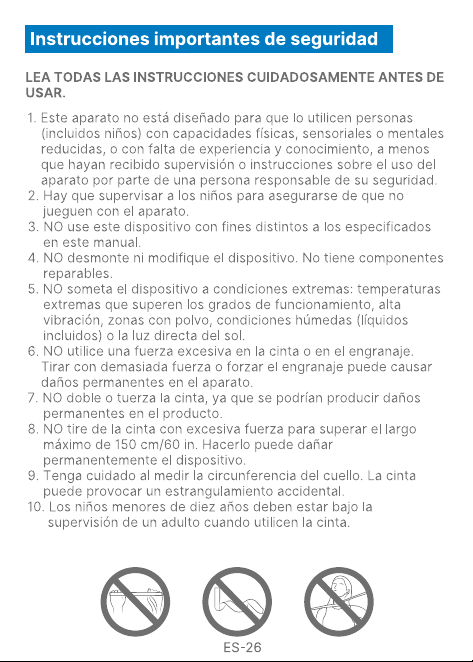 Instrucciones importantes de seguridad

LEA TODAS LAS INSTRUCCIONES CUIDADOSAMENTE ANTES DE USAR.

1. Este aparato no está diseñado para que lo utilicen personas (incluidos niños) con capacidades físicas, sensoriales o mentales reducidas, o con falta de experiencia y conocimiento, a menos que hayan recibido supervisión o instrucciones sobre el uso del aparato por parte de una persona responsable de su seguridad.
2. Hay que supervisar a los niños para asegurarse de que no jueguen con el aparato.
3. NO use este dispositivo con fines distintos a los especificados en este manual.
4. NO desmonte ni modifique el dispositivo. No tiene componentes reparables.
5. NO someta el dispositivo a condiciones extremas: temperaturas extremas que superen los grados de funcionamiento, alta vibración, zonas con polvo, condiciones húmedas (líquidos incluidos) o la luz directa del sol.
6. NO utilice una fuerza excesiva en la cinta o en el engranaje. Tirar con demasiada fuerza o forzar el engranaje puede causar daños permanentes en el aparato.
7. NO doble o tuerza la cinta, ya que se podrían producir daños permanentes en el producto.
8. NO tire de la cinta con excesiva fuerza para superar el largo máximo de 150 cm/60 in. Hacerlo puede dañar permanentemente el dispositivo.
9. Tenga cuidado al medir la circunferencia del cuello. La cinta puede provocar un estrangulamiento accidental.
10. Los niños menores de diez años deben estar bajo la supervisión de un adulto cuando utilicen la cinta.

ES-26